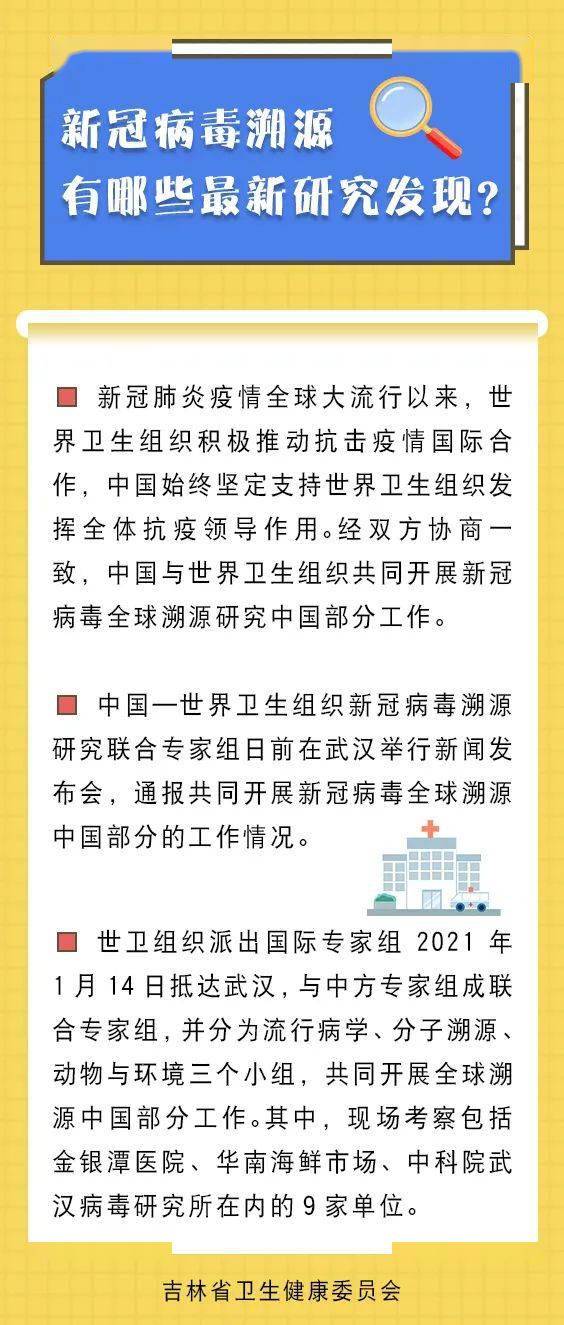 新冠病毒溯源
有哪些最新研究发现？

新冠肺炎疫情全球大流行以来，世界卫生组织积极推动抗击疫情国际合作，中国始终坚定支持世界卫生组织发挥全体抗疫领导作用。经双方协商一致，中国与世界卫生组织共同开展新冠病毒全球溯源研究中国部分工作。

中国—世界卫生组织新冠病毒溯源研究联合专家组日前在武汉举行新闻发布会，通报共同开展新冠病毒全球溯源中国部分的工作情况。

世卫组织派出国际专家组 2021 年 1 月 14 日抵达武汉，与中方专家组成联合专家组，并分为流行病学、分子溯源、动物与环境三个小组，共同开展全球溯源中国部分工作。其中，现场考察包括金银潭医院、华南海鲜市场、中科院武汉病毒研究所在内的 9 家单位。

吉林省卫生健康委员会